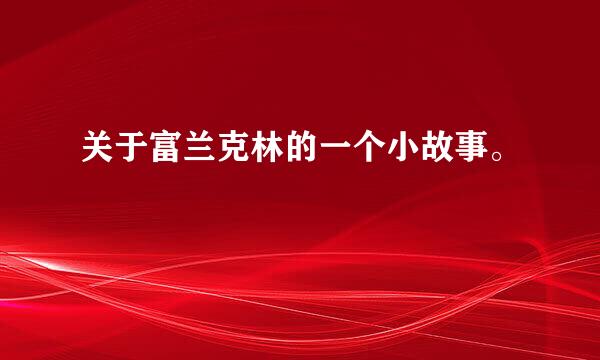 关于富兰克林的一个小故事。